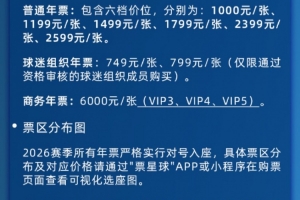 普通年票：包含六档价位，分别为：1000元/张、1199元/张、1499元/张、1799元/张、2399元/张、2599元/张。

球迷组织年票：749元/张、799元/张（仅限通过资格审核的球迷组织成员购买）。

商务年票：6000元/张（VIP3、VIP4、VIP5）。

• 票区分布图

2026赛季所有年票严格实行对号入座，具体票区分布及对应价格请通过"票星球"APP或小程序在购票页面查看可视化选座图。